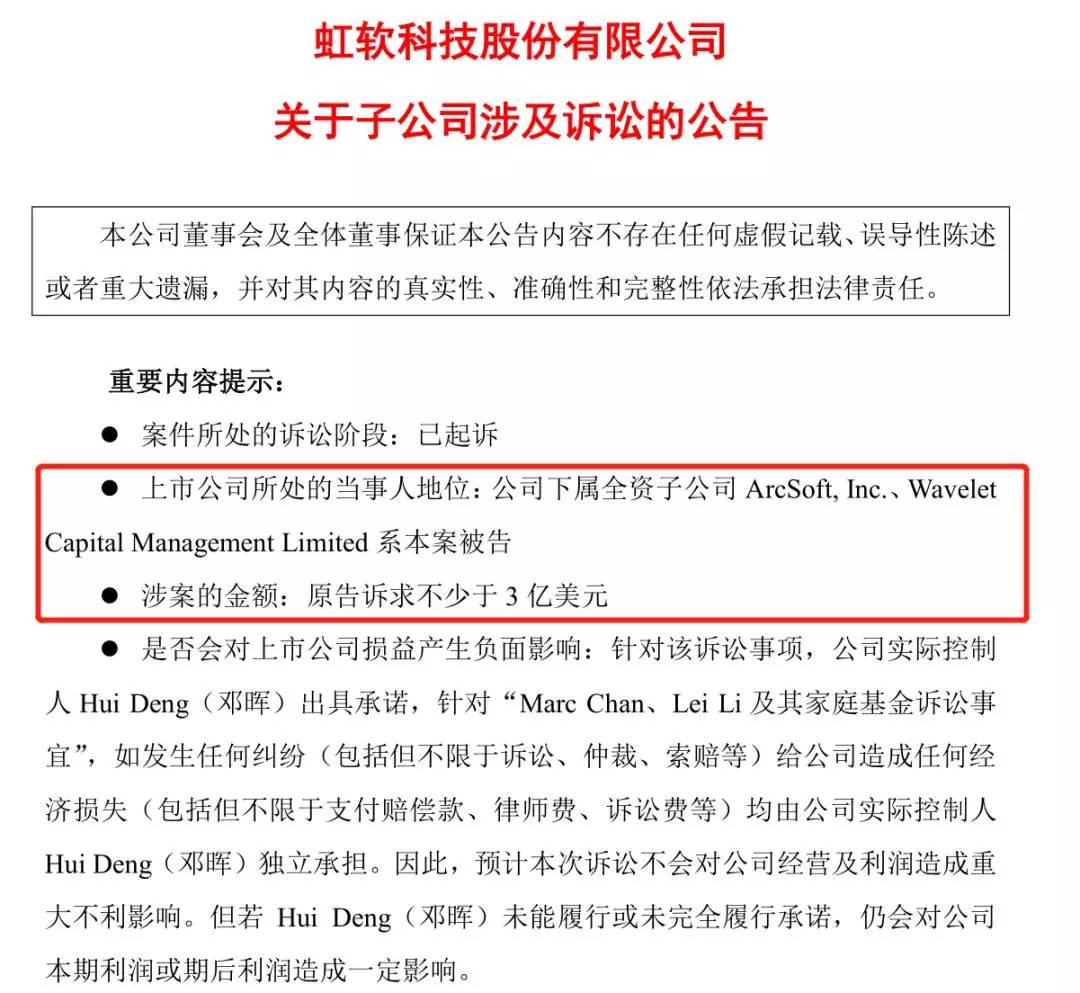 虹软科技股份有限公司
关于子公司涉及诉讼的公告

本公司董事会及全体董事保证本公告内容不存在任何虚假记载、误导性陈述或者重大遗漏，并对其内容的真实性、准确性和完整性依法承担法律责任。

重要内容提示：

● 案件所处的诉讼阶段：已起诉

● 上市公司所处的当事人地位：公司下属全资子公司 ArcSoft, Inc.、Wavelet Capital Management Limited 系本案被告

● 涉案的金额：原告诉求不少于 3 亿美元

● 是否会对上市公司损益产生负面影响：针对该诉讼事项，公司实际控制人 Hui Deng（邓晖）出具承诺，针对“Marc Chan、Lei Li 及其家庭基金诉讼事宜”，如发生任何纠纷（包括但不限于诉讼、仲裁、索赔等）给公司造成任何经济损失（包括但不限于支付赔偿款、律师费、诉讼费等）均由公司实际控制人 Hui Deng（邓晖）独立承担。因此，预计本次诉讼不会对公司经营及利润造成重大不利影响。但若 Hui Deng（邓晖）未能履行或未完全履行承诺，仍会对公司本期利润或期后利润造成一定影响。